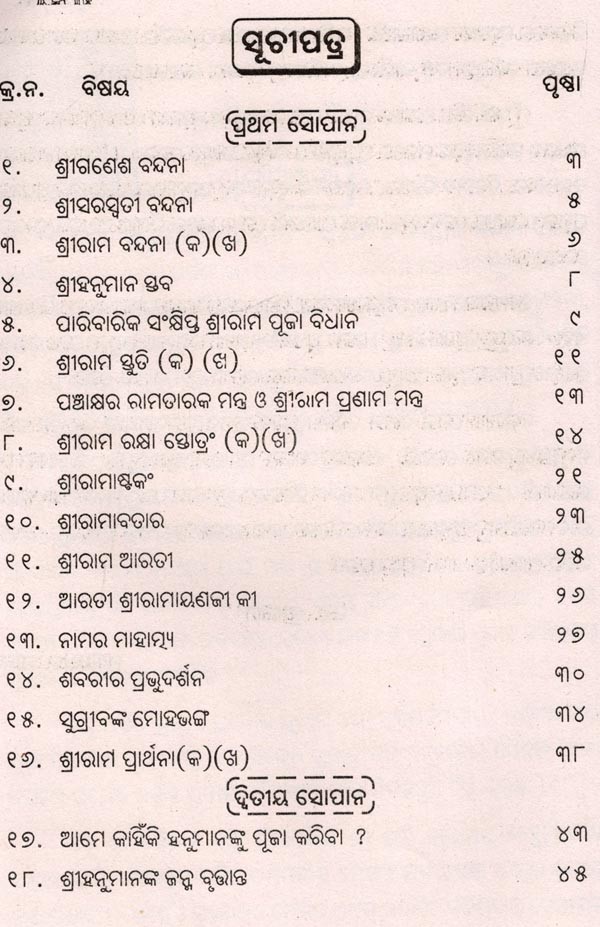 ସୂଚୀପତ୍ର

| କ୍ର.ନ. | ବିଷୟ | ପୃଷ୍ଠା |
|---|---|---|
| | ପ୍ରଥମ ସୋପାନ | |
| ୧. | ଶ୍ରୀଗଣେଶ ବନ୍ଦନା | ୩ |
| ୨. | ଶ୍ରୀସରସ୍ୱତୀ ବନ୍ଦନା | ୫ |
| ୩. | ଶ୍ରୀରାମ ବନ୍ଦନା (କ)(ଖ) | ୬ |
| ୪. | ଶ୍ରୀହନୁମାନ ସ୍ତବ | ୮ |
| ୫. | ପାରିବାରିକ ସଂକ୍ଷିପ୍ତ ଶ୍ରୀରାମ ପୂଜା ବିଧାନ | ୯ |
| ୬. | ଶ୍ରୀରାମ ସ୍ତୁତି (କ) (ଖ) | ୧୧ |
| ୭. | ପଞ୍ଚାକ୍ଷର ରାମତାରକ ମନ୍ତ୍ର ଓ ଶ୍ରୀରାମ ପ୍ରଣାମ ମନ୍ତ୍ର | ୧୩ |
| ୮. | ଶ୍ରୀରାମ ରକ୍ଷା ସ୍ତୋତ୍ରଂ (କ)(ଖ) | ୧୪ |
| ୯. | ଶ୍ରୀରାମାଷ୍ଟକଂ | ୨୧ |
| ୧୦. | ଶ୍ରୀରାମାବତାର | ୨୩ |
| ୧୧. | ଶ୍ରୀରାମ ଆରତୀ | ୨୫ |
| ୧୨. | ଆରତୀ ଶ୍ରୀରାମାୟଣଜୀ କୀ | ୨୬ |
| ୧୩. | ନାମର ମାହାତ୍ମ୍ୟ | ୨୭ |
| ୧୪. | ଶବରୀର ପ୍ରଭୁଦର୍ଶନ | ୩୦ |
| ୧୫. | ସୁଗ୍ରୀବଙ୍କ ମୋହଭଙ୍ଗ | ୩୪ |
| ୧୬. | ଶ୍ରୀରାମ ପ୍ରାର୍ଥନା(କ)(ଖ) | ୩୮ |
| | ଦ୍ୱିତୀୟ ସୋପାନ | |
| ୧୭. | ଆମେ କାହିଁକି ହନୁମାନଙ୍କୁ ପୂଜା କରିବା ? | ୪୩ |
| ୧୮. | ଶ୍ରୀହନୁମାନଙ୍କ ଜନ୍ମ ବୃତ୍ତାନ୍ତ | ୪୫ |